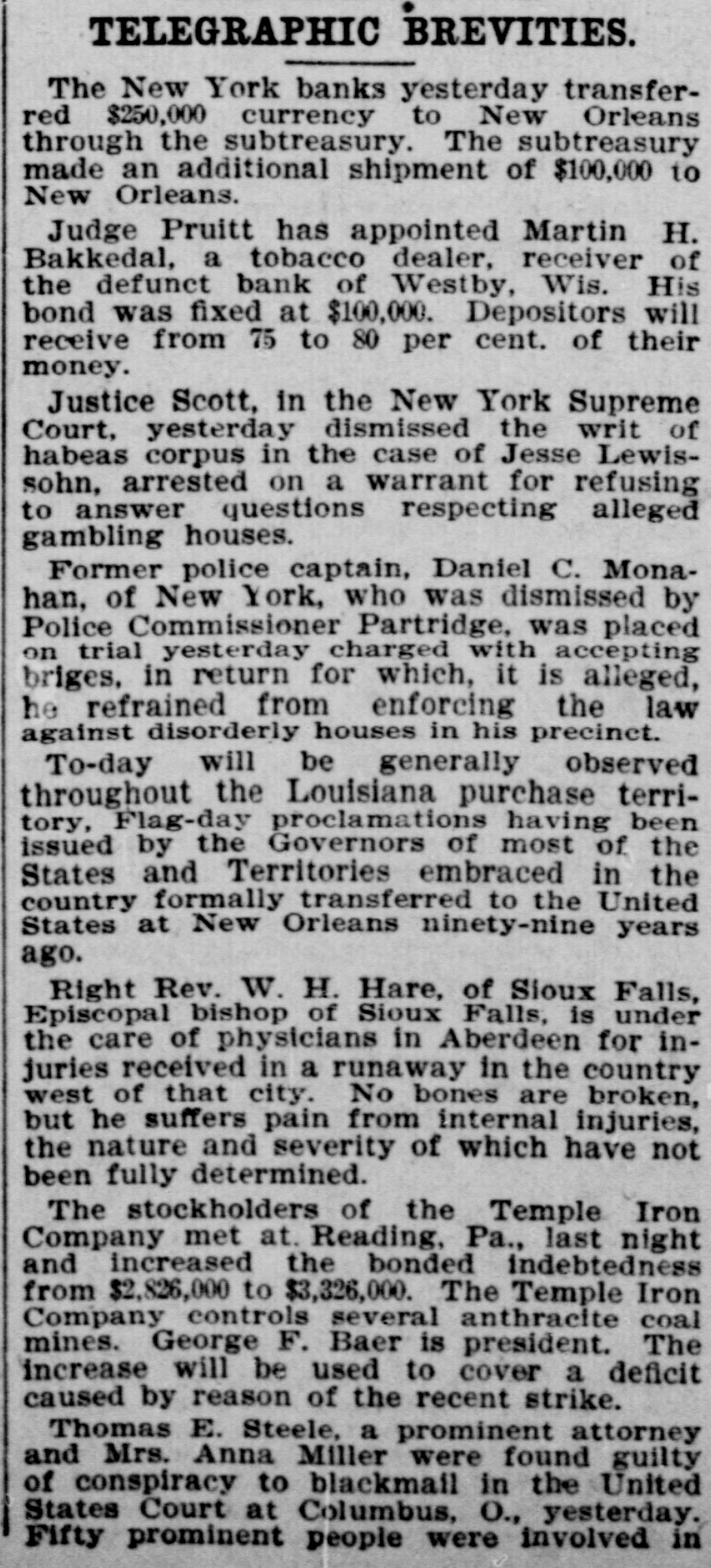 TELEGRAPHIC BREVITIES.

The New York banks yesterday transferred $250,000 currency to New Orleans through the subtreasury. The subtreasury made an additional shipment of $100,000 to New Orleans.

Judge Pruitt has appointed Martin H. Bakkedal, a tobacco dealer, receiver of the defunct bank of Westby, Wis. His bond was fixed at $100,000. Depositors will receive from 75 to 80 per cent. of their money.

Justice Scott, in the New York Supreme Court, yesterday dismissed the writ of habeas corpus in the case of Jesse Lewissohn, arrested on a warrant for refusing to answer questions respecting alleged gambling houses.

Former police captain, Daniel C. Monahan, of New York, who was dismissed by Police Commissioner Partridge, was placed on trial yesterday charged with accepting briges, in return for which, it is alleged, he refrained from enforcing the law against disorderly houses in his precinct.

To-day will be generally observed throughout the Louisiana purchase territory, Flag-day proclamations having been issued by the Governors of most of the States and Territories embraced in the country formally transferred to the United States at New Orleans ninety-nine years ago.

Right Rev. W. H. Hare, of Sioux Falls, Episcopal bishop of Sioux Falls, is under the care of physicians in Aberdeen for injuries received in a runaway in the country west of that city. No bones are broken, but he suffers pain from internal injuries, the nature and severity of which have not been fully determined.

The stockholders of the Temple Iron Company met at Reading, Pa., last night and increased the bonded indebtedness from $2,826,000 to $3,326,000. The Temple Iron Company controls several anthracite coal mines. George F. Baer is president. The increase will be used to cover a deficit caused by reason of the recent strike.

Thomas E. Steele, a prominent attorney and Mrs. Anna Miller were found guilty of conspiracy to blackmail in the United States Court at Columbus, O., yesterday. Fifty prominent people were involved in